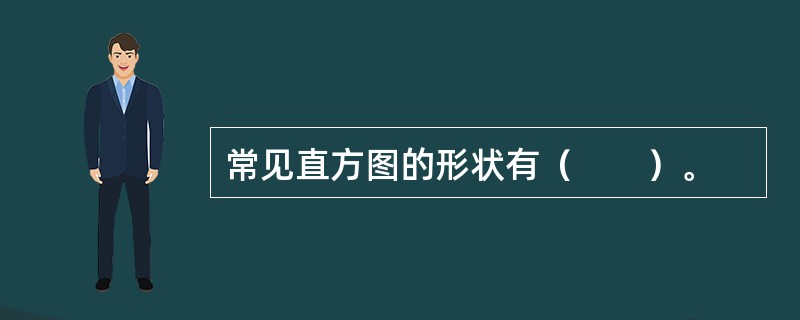 常见直方图的形状有（　　）。